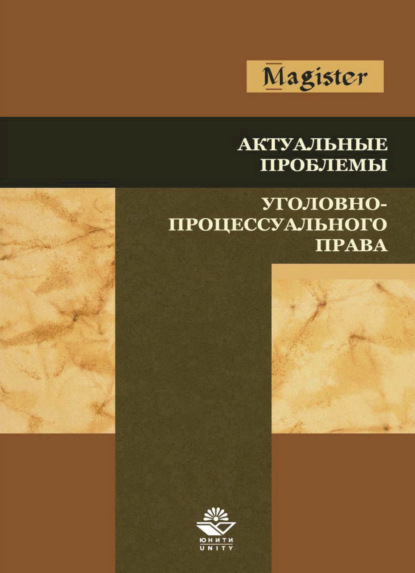 Magister

АКТУАЛЬНЫЕ ПРОБЛЕМЫ

УГОЛОВНО-ПРОЦЕССУАЛЬНОГО ПРАВА

ЮНИТИ
UNITY